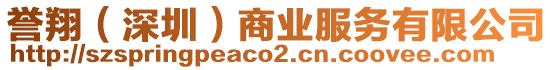 誉翔（深圳）商业服务有限公司
http://szspringpeaco2.cn.coovee.com